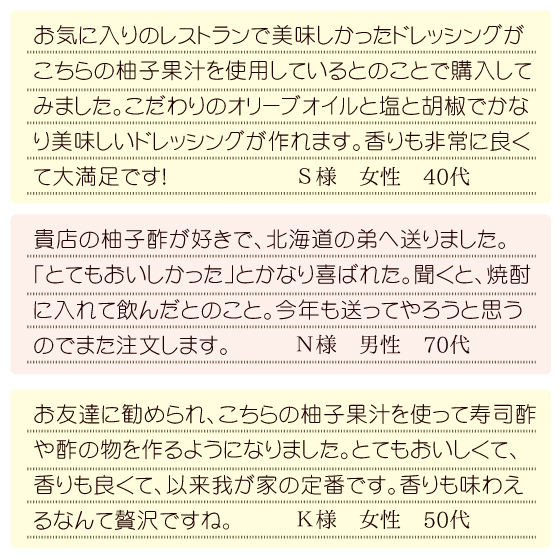 お気に入りのレストランで美味しかったドレッシングがこちらの柚子果汁を使用しているとのことで購入してみました。こだわりのオリーブオイルと塩と胡椒でかなり美味しいドレッシングが作れます。香りも非常に良くて大満足です!

S様　女性　40代

貴店の柚子酢が好きで、北海道の弟へ送りました。「とてもおいしかった」とかなり喜ばれた。聞くと、焼酎に入れて飲んだとのこと。今年も送ってやろうと思うのでまた注文します。

N様　男性　70代

お友達に勧められ、こちらの柚子果汁を使って寿司酢や酢の物を作るようになりました。とてもおいしくて、香りも良くて、以来我が家の定番です。香りも味わえるなんて贅沢ですね。

K様　女性　50代